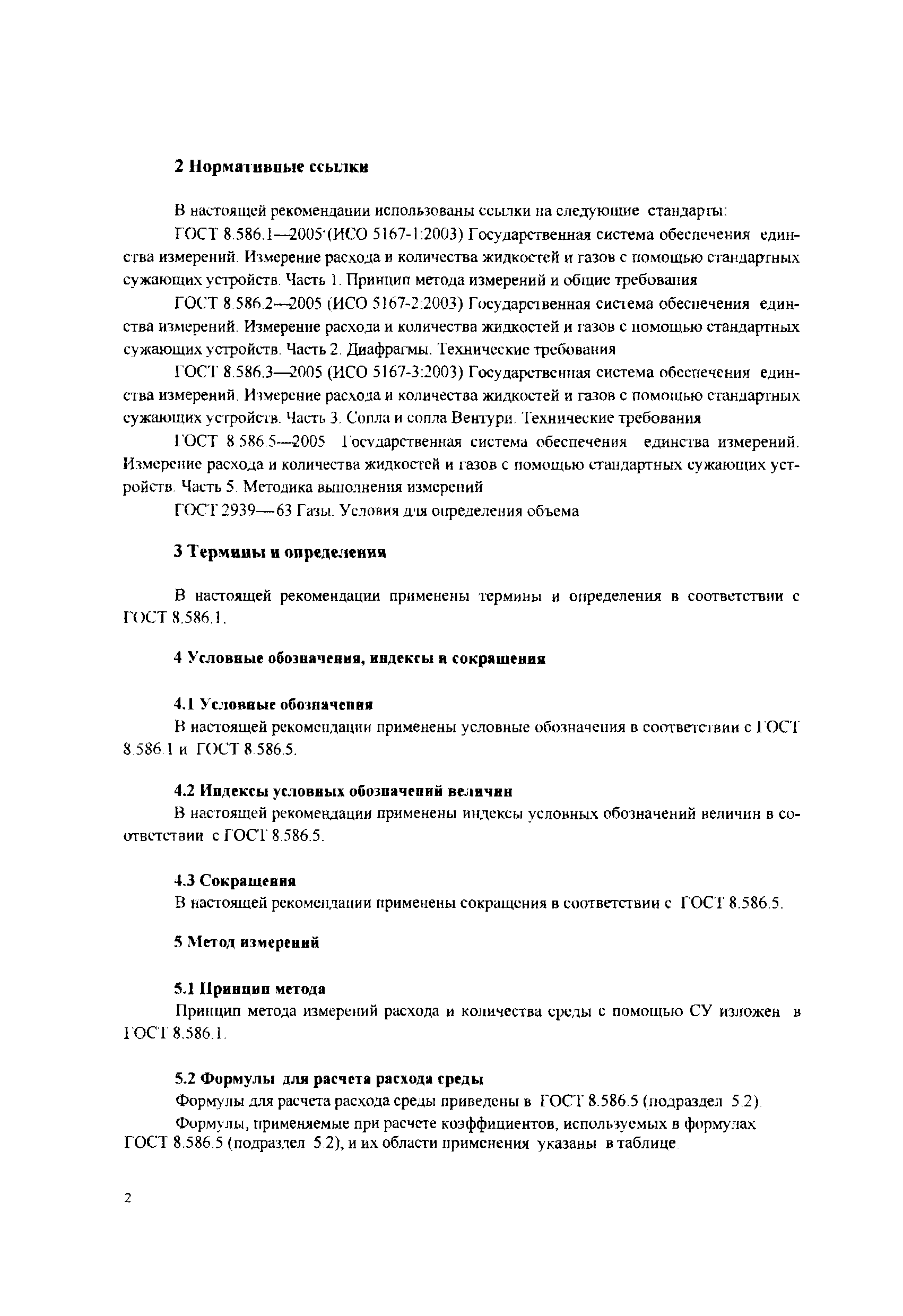 2 Нормативные ссылки

В настоящей рекомендации использованы ссылки на следующие стандарты:

ГОСТ 8.586.1—2005 (ИСО 5167-1:2003) Государственная система обеспечения единства измерений. Измерение расхода и количества жидкостей и газов с помощью стандартных сужающих устройств. Часть 1. Принцип метода измерений и общие требования

ГОСТ 8.586.2—2005 (ИСО 5167-2:2003) Государственная система обеспечения единства измерений. Измерение расхода и количества жидкостей и газов с помощью стандартных сужающих устройств. Часть 2. Диафрагмы. Технические требования

ГОСТ 8.586.3—2005 (ИСО 5167-3:2003) Государственная система обеспечения единства измерений. Измерение расхода и количества жидкостей и газов с помощью стандартных сужающих устройств. Часть 3. Сопла и сопла Вентури. Технические требования

ГОСТ 8.586.5—2005 Государственная система обеспечения единства измерений. Измерение расхода и количества жидкостей и газов с помощью стандартных сужающих устройств. Часть 5. Методика выполнения измерений

ГОСТ 2939—63 Газы. Условия для определения объема

3 Термины и определения

В настоящей рекомендации применены термины и определения в соответствии с ГОСТ 8.586.1.

4 Условные обозначения, индексы и сокращения

4.1 Условные обозначения

В настоящей рекомендации применены условные обозначения в соответствии с ГОСТ 8.586.1 и ГОСТ 8.586.5.

4.2 Индексы условных обозначений величин

В настоящей рекомендации применены индексы условных обозначений величин в соответствии с ГОСТ 8.586.5.

4.3 Сокращения

В настоящей рекомендации применены сокращения в соответствии с ГОСТ 8.586.5.

5 Метод измерений

5.1 Принцип метода

Принцип метода измерений расхода и количества среды с помощью СУ изложен в ГОСТ 8.586.1.

5.2 Формулы для расчета расхода среды

Формулы для расчета расхода среды приведены в ГОСТ 8.586.5 (подраздел 5.2).

Формулы, применяемые при расчете коэффициентов, используемых в формулах ГОСТ 8.586.5 (подраздел 5.2), и их области применения указаны в таблице.

2